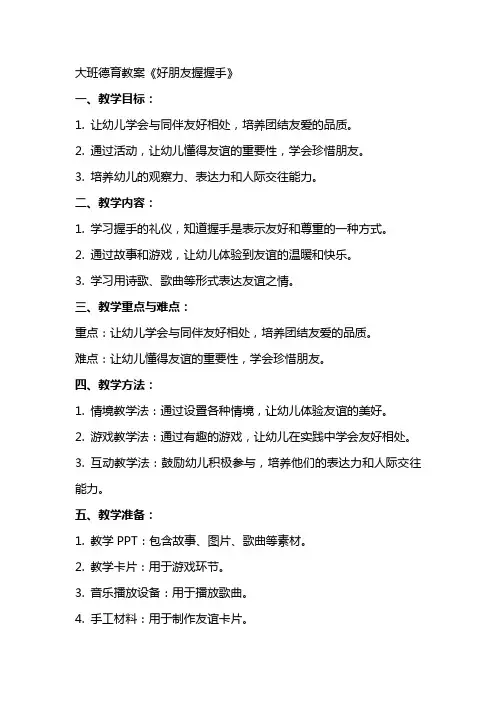 大班德育教案《好朋友握握手》

一、教学目标：

1. 让幼儿学会与同伴友好相处，培养团结友爱的品质。

2. 通过活动，让幼儿懂得友谊的重要性，学会珍惜朋友。

3. 培养幼儿的观察力、表达力和人际交往能力。

二、教学内容：

1. 学习握手的礼仪，知道握手是表示友好和尊重的一种方式。

2. 通过故事和游戏，让幼儿体验到友谊的温暖和快乐。

3. 学习用诗歌、歌曲等形式表达友谊之情。

三、教学重点与难点：

重点：让幼儿学会与同伴友好相处，培养团结友爱的品质。

难点：让幼儿懂得友谊的重要性，学会珍惜朋友。

四、教学方法：

1. 情境教学法：通过设置各种情境，让幼儿体验友谊的美好。

2. 游戏教学法：通过有趣的游戏，让幼儿在实践中学会友好相处。

3. 互动教学法：鼓励幼儿积极参与，培养他们的表达力和人际交往能力。

五、教学准备：

1. 教学 PPT：包含故事、图片、歌曲等素材。

2. 教学卡片：用于游戏环节。

3. 音乐播放设备：用于播放歌曲。

4. 手工材料：用于制作友谊卡片。